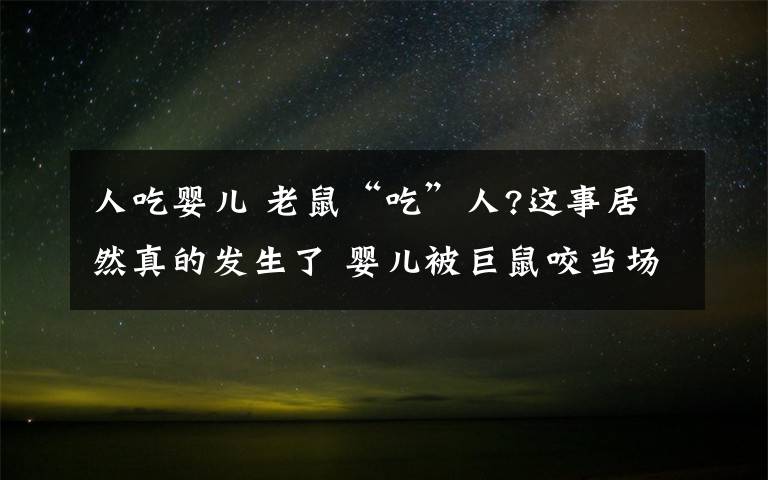 人吃婴儿 老鼠“吃”人?这事居然真的发生了 婴儿被巨鼠咬当场